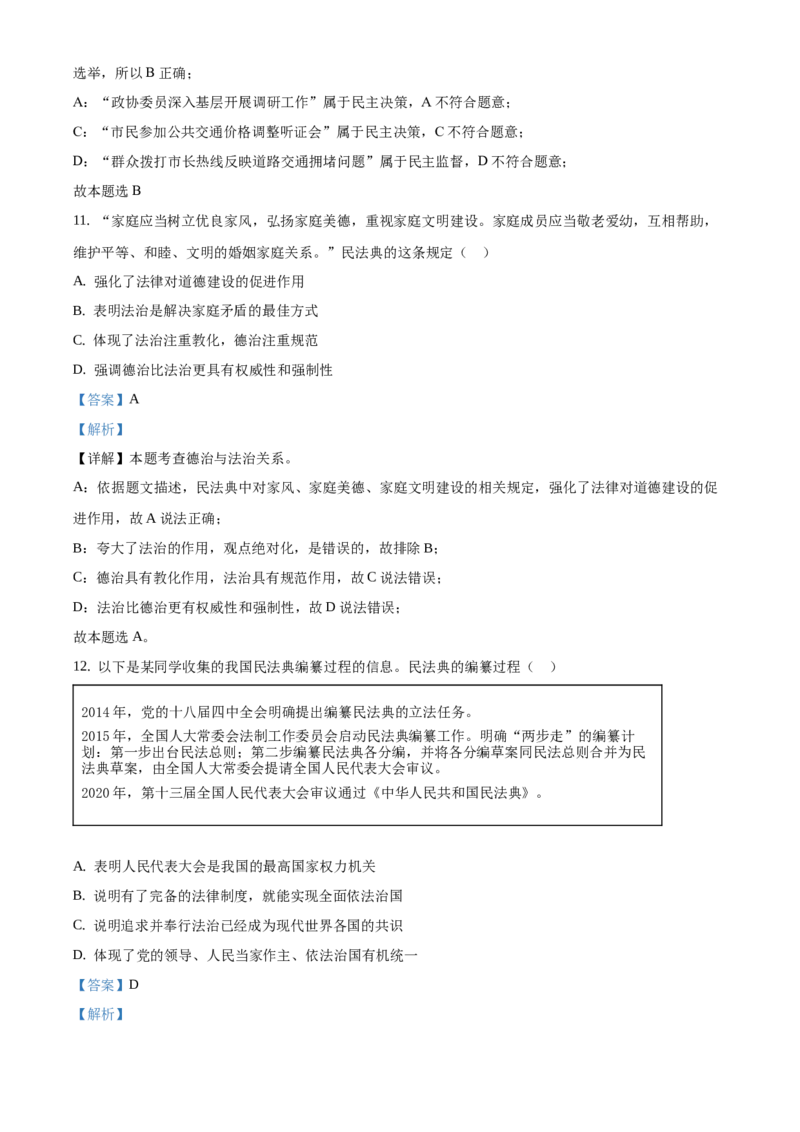 选举，所以 B 正确；

A：“政协委员深入基层开展调研工作”属于民主决策，A 不符合题意；

C：“市民参加公共交通价格调整听证会”属于民主决策，C 不符合题意；

D：“群众拨打市长热线反映道路交通拥堵问题”属于民主监督，D 不符合题意；

故本题选 B

11. “家庭应当树立优良家风，弘扬家庭美德，重视家庭文明建设。家庭成员应当敬老爱幼，互相帮助，维护平等、和睦、文明的婚姻家庭关系。”民法典的这条规定（　）

A. 强化了法律对道德建设的促进作用

B. 表明法治是解决家庭矛盾的最佳方式

C. 体现了法治注重教化，德治注重规范

D. 强调德治比法治更具有权威性和强制性

【答案】A

【解析】

【详解】本题考查德治与法治关系。

A：依据题文描述，民法典中对家风、家庭美德、家庭文明建设的相关规定，强化了法律对道德建设的促进作用，故 A 说法正确；

B：夸大了法治的作用，观点绝对化，是错误的，故排除 B；

C：德治具有教化作用，法治具有规范作用，故 C 说法错误；

D：法治比德治更有权威性和强制性，故 D 说法错误；

故本题选 A。

12. 以下是某同学收集的我国民法典编纂过程的信息。民法典的编纂过程（　）

2014 年，党的十八届四中全会明确提出编纂民法典的立法任务。

2015 年，全国人大常委会法制工作委员会启动民法典编纂工作。明确“两步走”的编纂计划：第一步出台民法总则；第二步编纂民法典各分编，并将各分编草案同民法总则合并为民法典草案，由全国人大常委会提请全国人民代表大会审议。

2020 年，第十三届全国人民代表大会审议通过《中华人民共和国民法典》。

A. 表明人民代表大会是我国的最高国家权力机关

B. 说明有了完备的法律制度，就能实现全面依法治国

C. 说明追求并奉行法治已经成为现代世界各国的共识

D. 体现了党的领导、人民当家作主、依法治国有机统一

【答案】D

【解析】